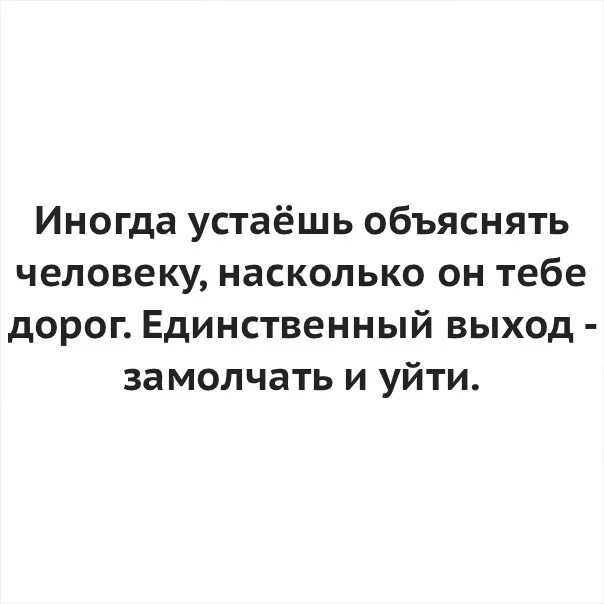 Иногда устаёшь объяснять человеку, насколько он тебе дорог. Единственный выход - замолчать и уйти.